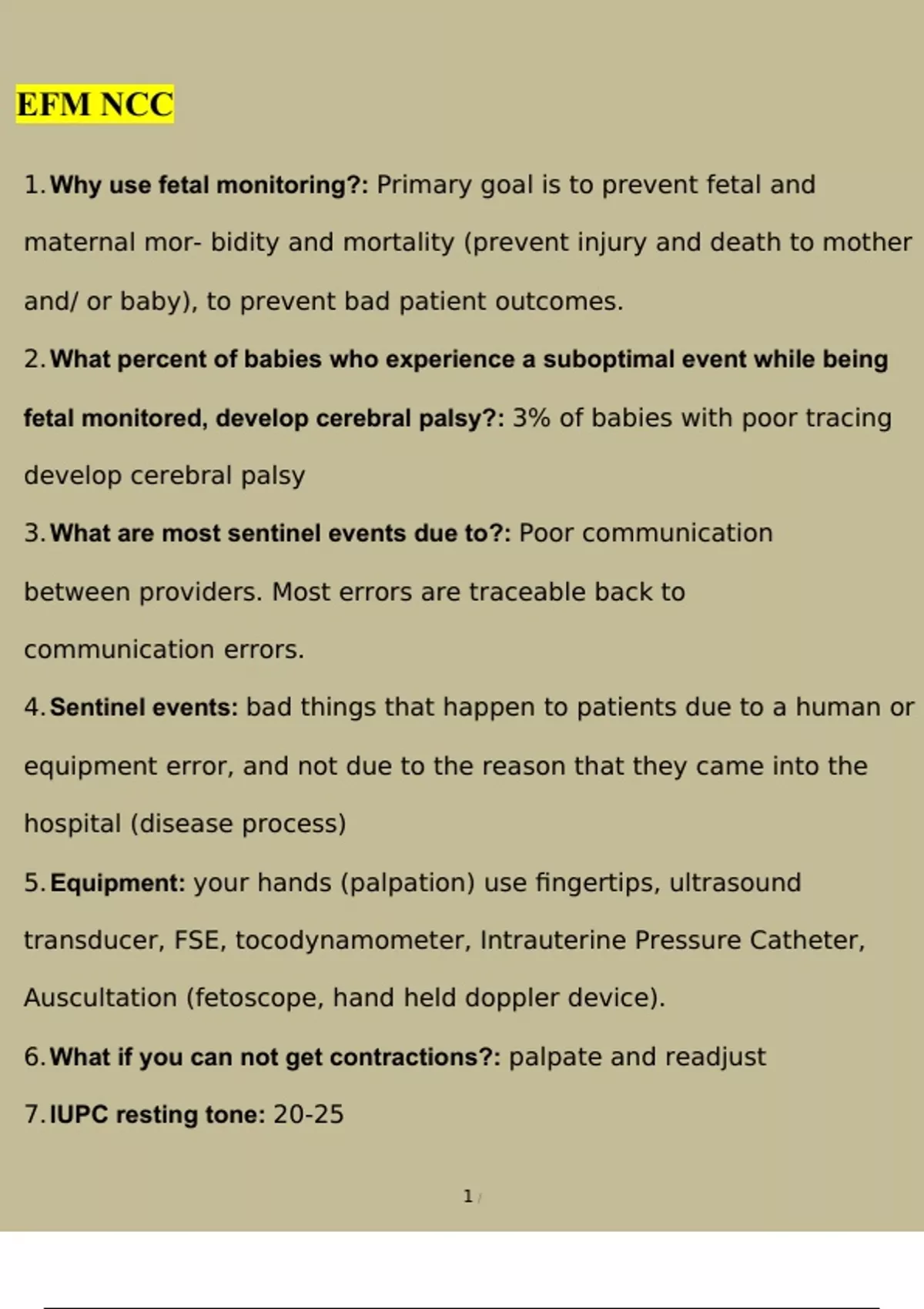 EFM NCC

1. Why use fetal monitoring?: Primary goal is to prevent fetal and maternal mor- bidity and mortality (prevent injury and death to mother and/ or baby), to prevent bad patient outcomes.

2. What percent of babies who experience a suboptimal event while being fetal monitored, develop cerebral palsy?: 3% of babies with poor tracing develop cerebral palsy

3. What are most sentinel events due to?: Poor communication between providers. Most errors are traceable back to communication errors.

4. Sentinel events: bad things that happen to patients due to a human or equipment error, and not due to the reason that they came into the hospital (disease process)

5. Equipment: your hands (palpation) use fingertips, ultrasound transducer, FSE, tocodynamometer, Intrauterine Pressure Catheter, Auscultation (fetoscope, hand held doppler device).

6. What if you can not get contractions?: palpate and readjust

7. IUPC resting tone: 20-25

1 /